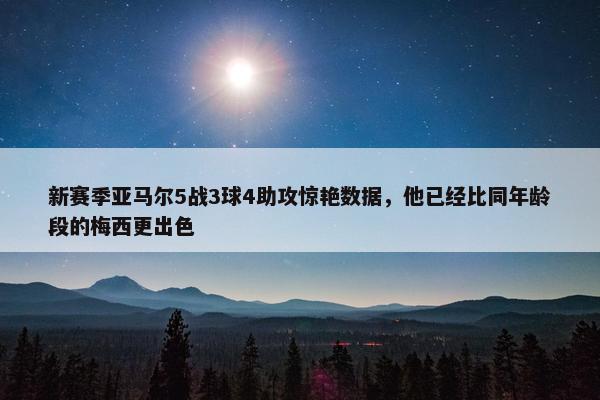 新赛季亚马尔5战3球4助攻惊艳数据，他已经比同年龄段的梅西更出色